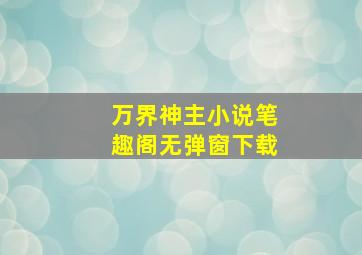 万界神主小说笔趣阁无弹窗下载